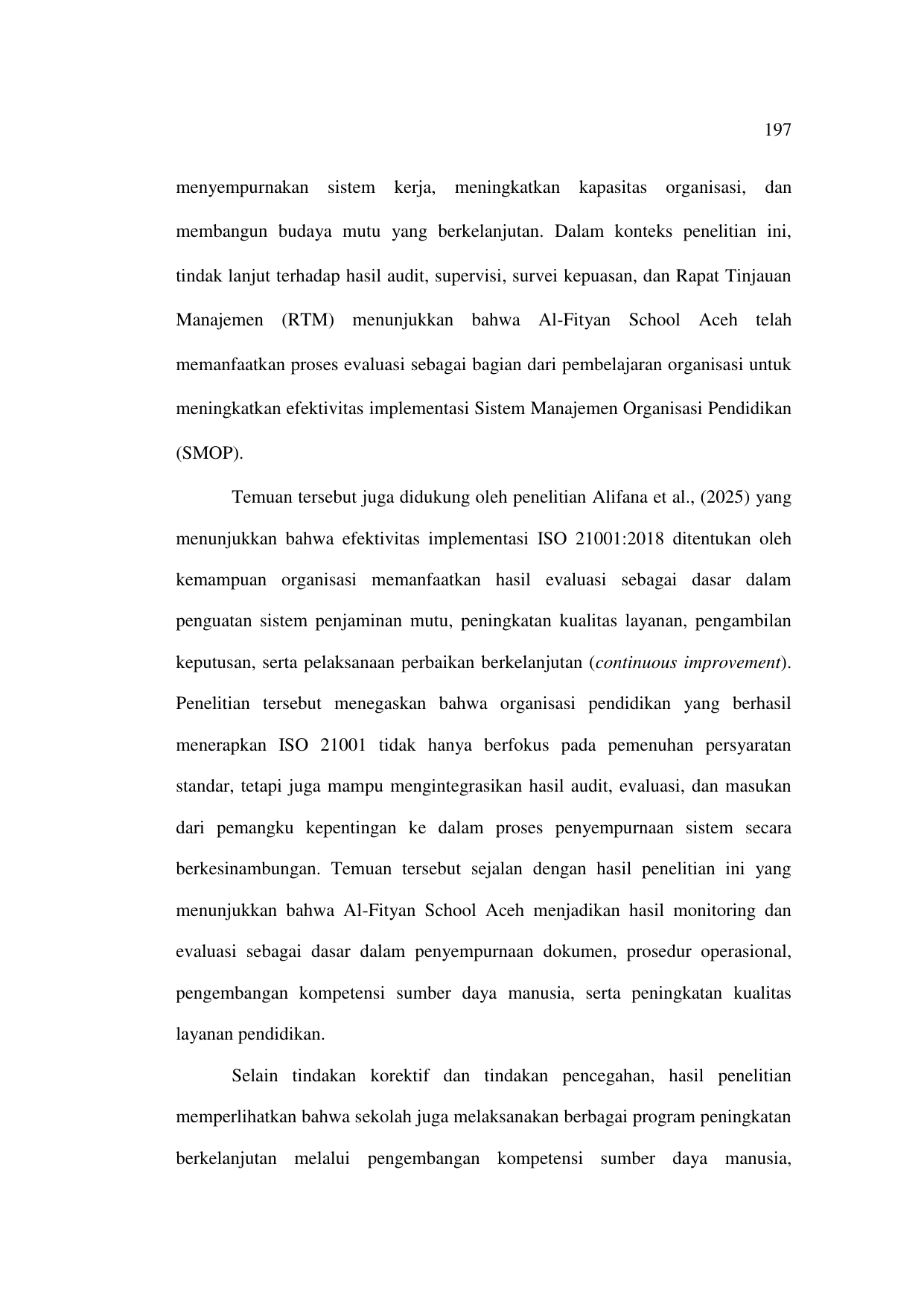 197

menyempurnakan sistem kerja, meningkatkan kapasitas organisasi, dan membangun budaya mutu yang berkelanjutan. Dalam konteks penelitian ini, tindak lanjut terhadap hasil audit, supervisi, survei kepuasan, dan Rapat Tinjauan Manajemen (RTM) menunjukkan bahwa Al-Fityan School Aceh telah memanfaatkan proses evaluasi sebagai bagian dari pembelajaran organisasi untuk meningkatkan efektivitas implementasi Sistem Manajemen Organisasi Pendidikan (SMOP).

Temuan tersebut juga didukung oleh penelitian Alifana et al., (2025) yang menunjukkan bahwa efektivitas implementasi ISO 21001:2018 ditentukan oleh kemampuan organisasi memanfaatkan hasil evaluasi sebagai dasar dalam penguatan sistem penjaminan mutu, peningkatan kualitas layanan, pengambilan keputusan, serta pelaksanaan perbaikan berkelanjutan (continuous improvement). Penelitian tersebut menegaskan bahwa organisasi pendidikan yang berhasil menerapkan ISO 21001 tidak hanya berfokus pada pemenuhan persyaratan standar, tetapi juga mampu mengintegrasikan hasil audit, evaluasi, dan masukan dari pemangku kepentingan ke dalam proses penyempurnaan sistem secara berkesinambungan. Temuan tersebut sejalan dengan hasil penelitian ini yang menunjukkan bahwa Al-Fityan School Aceh menjadikan hasil monitoring dan evaluasi sebagai dasar dalam penyempurnaan dokumen, prosedur operasional, pengembangan kompetensi sumber daya manusia, serta peningkatan kualitas layanan pendidikan.

Selain tindakan korektif dan tindakan pencegahan, hasil penelitian memperlihatkan bahwa sekolah juga melaksanakan berbagai program peningkatan berkelanjutan melalui pengembangan kompetensi sumber daya manusia,